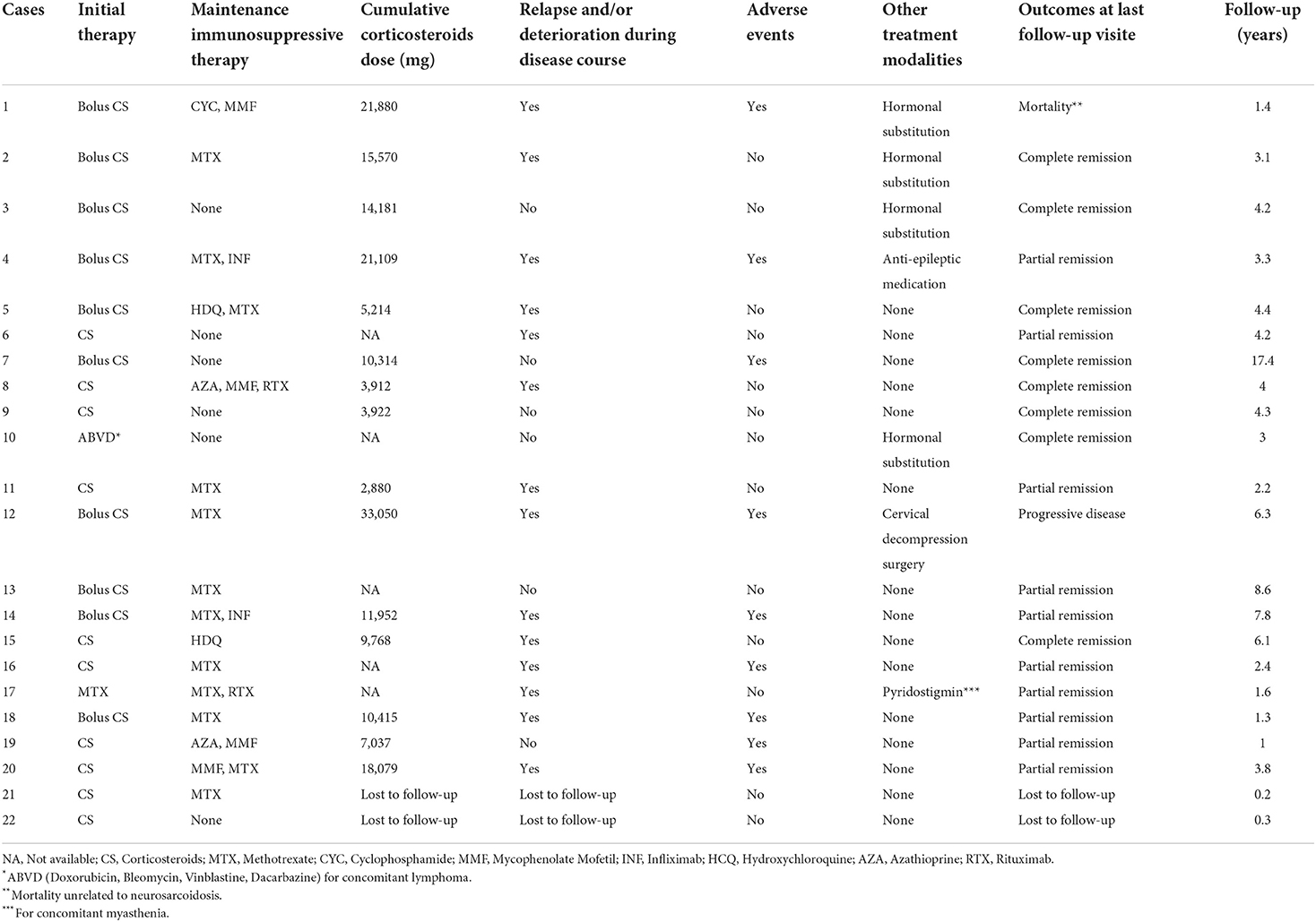 | Cases | Initial therapy | Maintenance immunosuppressive therapy | Cumulative corticosteroids dose (mg) | Relapse and/or deterioration during disease course | Adverse events | Other treatment modalities | Outcomes at last follow-up visite | Follow-up (years) |
|---|---|---|---|---|---|---|---|---|
| 1 | Bolus CS | CYC, MMF | 21,880 | Yes | Yes | Hormonal substitution | Mortality** | 1.4 |
| 2 | Bolus CS | MTX | 15,570 | Yes | No | Hormonal substitution | Complete remission | 3.1 |
| 3 | Bolus CS | None | 14,181 | No | No | Hormonal substitution | Complete remission | 4.2 |
| 4 | Bolus CS | MTX, INF | 21,109 | Yes | Yes | Anti-epileptic medication | Partial remission | 3.3 |
| 5 | Bolus CS | HDQ, MTX | 5,214 | Yes | No | None | Complete remission | 4.4 |
| 6 | CS | None | NA | Yes | No | None | Partial remission | 4.2 |
| 7 | Bolus CS | None | 10,314 | No | Yes | None | Complete remission | 17.4 |
| 8 | CS | AZA, MMF, RTX | 3,912 | Yes | No | None | Complete remission | 4 |
| 9 | CS | None | 3,922 | No | No | None | Complete remission | 4.3 |
| 10 | ABVD* | None | NA | No | No | Hormonal substitution | Complete remission | 3 |
| 11 | CS | MTX | 2,880 | Yes | No | None | Partial remission | 2.2 |
| 12 | Bolus CS | MTX | 33,050 | Yes | Yes | Cervical decompression surgery | Progressive disease | 6.3 |
| 13 | Bolus CS | MTX | NA | No | No | None | Partial remission | 8.6 |
| 14 | Bolus CS | MTX, INF | 11,952 | Yes | Yes | None | Partial remission | 7.8 |
| 15 | CS | HDQ | 9,768 | Yes | No | None | Complete remission | 6.1 |
| 16 | CS | MTX | NA | Yes | Yes | None | Partial remission | 2.4 |
| 17 | MTX | MTX, RTX | NA | Yes | No | Pyridostigmin*** | Partial remission | 1.6 |
| 18 | Bolus CS | MTX | 10,415 | Yes | Yes | None | Partial remission | 1.3 |
| 19 | CS | AZA, MMF | 7,037 | No | Yes | None | Partial remission | 1 |
| 20 | CS | MMF, MTX | 18,079 | Yes | Yes | None | Partial remission | 3.8 |
| 21 | CS | MTX | Lost to follow-up | Lost to follow-up | No | None | Lost to follow-up | 0.2 |
| 22 | CS | None | Lost to follow-up | Lost to follow-up | No | None | Lost to follow-up | 0.3 |

NA, Not available; CS, Corticosteroids; MTX, Methotrexate; CYC, Cyclophosphamide; MMF, Mycophenolate Mofetil; INF, Infliximab; HCQ, Hydroxychloroquine; AZA, Azathioprine; RTX, Rituximab.
*ABVD (Doxorubicin, Bleomycin, Vinblastine, Dacarbazine) for concomitant lymphoma.
**Mortality unrelated to neurosarcoidosis.
***For concomitant myasthenia.